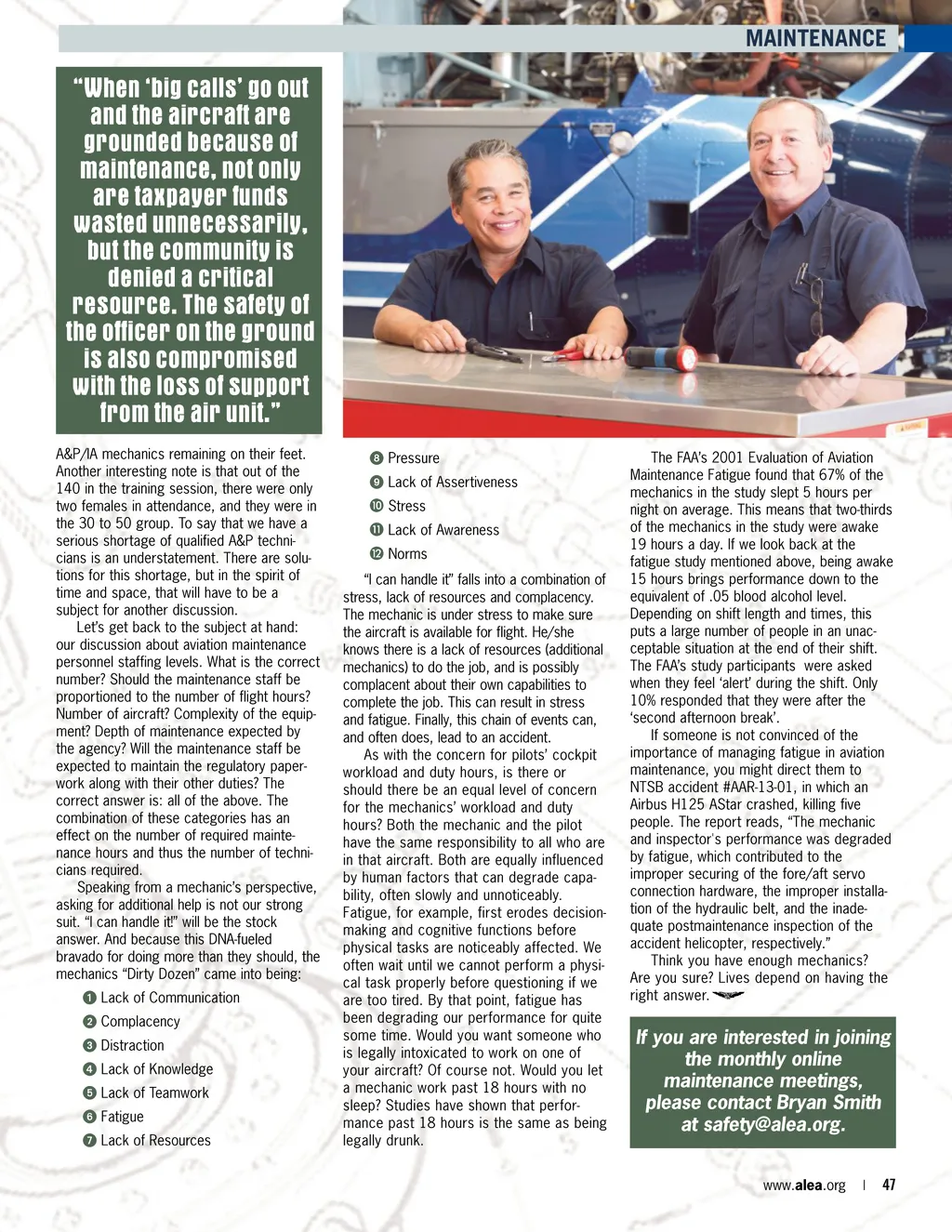 MAINTENANCE

"When 'big calls' go out and the aircraft are grounded because of maintenance, not only are taxpayer funds wasted unnecessarily, but the community is denied a critical resource. The safety of the officer on the ground is also compromised with the loss of support from the air unit."

A&P/IA mechanics remaining on their feet. Another interesting note is that out of the 140 in the training session, there were only two females in attendance, and they were in the 30 to 50 group. To say that we have a serious shortage of qualified A&P technicians is an understatement. There are solutions for this shortage, but in the spirit of time and space, that will have to be a subject for another discussion.

Let's get back to the subject at hand: our discussion about aviation maintenance personnel staffing levels. What is the correct number? Should the maintenance staff be proportioned to the number of flight hours? Number of aircraft? Complexity of the equipment? Depth of maintenance expected by the agency? Will the maintenance staff be expected to maintain the regulatory paperwork along with their other duties? The correct answer is: all of the above. The combination of these categories has an effect on the number of required maintenance hours and thus the number of technicians required.

Speaking from a mechanic's perspective, asking for additional help is not our strong suit. "I can handle it!" will be the stock answer. And because this DNA-fueled bravado for doing more than they should, the mechanics "Dirty Dozen" came into being:

1 Lack of Communication
2 Complacency
3 Distraction
4 Lack of Knowledge
5 Lack of Teamwork
6 Fatigue
7 Lack of Resources
8 Pressure
9 Lack of Assertiveness
10 Stress
11 Lack of Awareness
12 Norms

"I can handle it" falls into a combination of stress, lack of resources and complacency. The mechanic is under stress to make sure the aircraft is available for flight. He/she knows there is a lack of resources (additional mechanics) to do the job, and is possibly complacent about their own capabilities to complete the job. This can result in stress and fatigue. Finally, this chain of events can, and often does, lead to an accident.

As with the concern for pilots' cockpit workload and duty hours, is there or should there be an equal level of concern for the mechanics' workload and duty hours? Both the mechanic and the pilot have the same responsibility to all who are in that aircraft. Both are equally influenced by human factors that can degrade capability, often slowly and unnoticeably. Fatigue, for example, first erodes decision-making and cognitive functions before physical tasks are noticeably affected. We often wait until we cannot perform a physical task properly before questioning if we are too tired. By that point, fatigue has been degrading our performance for quite some time. Would you want someone who is legally intoxicated to work on one of your aircraft? Of course not. Would you let a mechanic work past 18 hours with no sleep? Studies have shown that performance past 18 hours is the same as being legally drunk.

The FAA's 2001 Evaluation of Aviation Maintenance Fatigue found that 67% of the mechanics in the study slept 5 hours per night on average. This means that two-thirds of the mechanics in the study were awake 19 hours a day. If we look back at the fatigue study mentioned above, being awake 15 hours brings performance down to the equivalent of .05 blood alcohol level. Depending on shift length and times, this puts a large number of people in an unacceptable situation at the end of their shift. The FAA's study participants were asked when they feel 'alert' during the shift. Only 10% responded that they were after the 'second afternoon break'.

If someone is not convinced of the importance of managing fatigue in aviation maintenance, you might direct them to NTSB accident #AAR-13-01, in which an Airbus H125 AStar crashed, killing five people. The report reads, "The mechanic and inspector's performance was degraded by fatigue, which contributed to the improper securing of the fore/aft servo connection hardware, the improper installation of the hydraulic belt, and the inadequate postmaintenance inspection of the accident helicopter, respectively."

Think you have enough mechanics? Are you sure? Lives depend on having the right answer.

If you are interested in joining the monthly online maintenance meetings, please contact Bryan Smith at safety@alea.org.

www.alea.org | 47